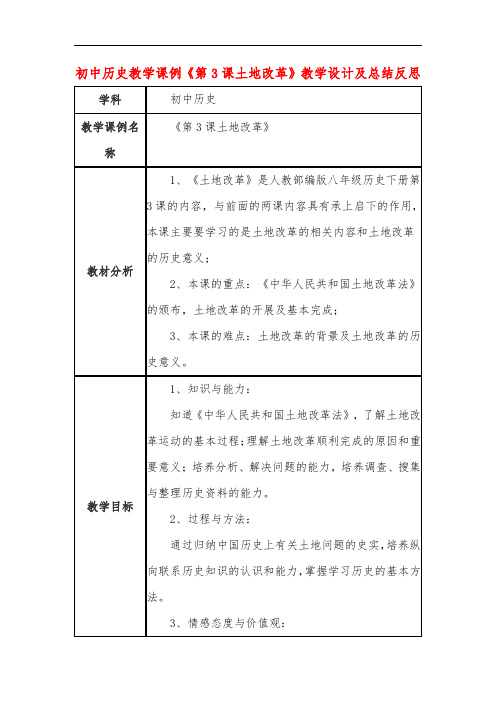 初中历史教学课例《第3课土地改革》教学设计及总结反思

| 学科 | 初中历史 |
|---|---|
| 教学课例名称 | 《第3课土地改革》 |
| 教材分析 | 1、《土地改革》是人教部编版八年级历史下册第3课的内容，与前面的两课内容具有承上启下的作用，本课主要要学习的是土地改革的相关内容和土地改革的历史意义；<br>2、本课的重点：《中华人民共和国土地改革法》的颁布，土地改革的开展及基本完成；<br>3、本课的难点：土地改革的背景及土地改革的历史意义。 |
| 教学目标 | 1、知识与能力：<br>知道《中华人民共和国土地改革法》，了解土地改革运动的基本过程；理解土地改革顺利完成的原因和重要意义；培养分析、解决问题的能力，培养调查、搜集与整理历史资料的能力。<br>2、过程与方法：<br>通过归纳中国历史上有关土地问题的史实，培养纵向联系历史知识的认识和能力，掌握学习历史的基本方法。<br>3、情感态度与价值观： |